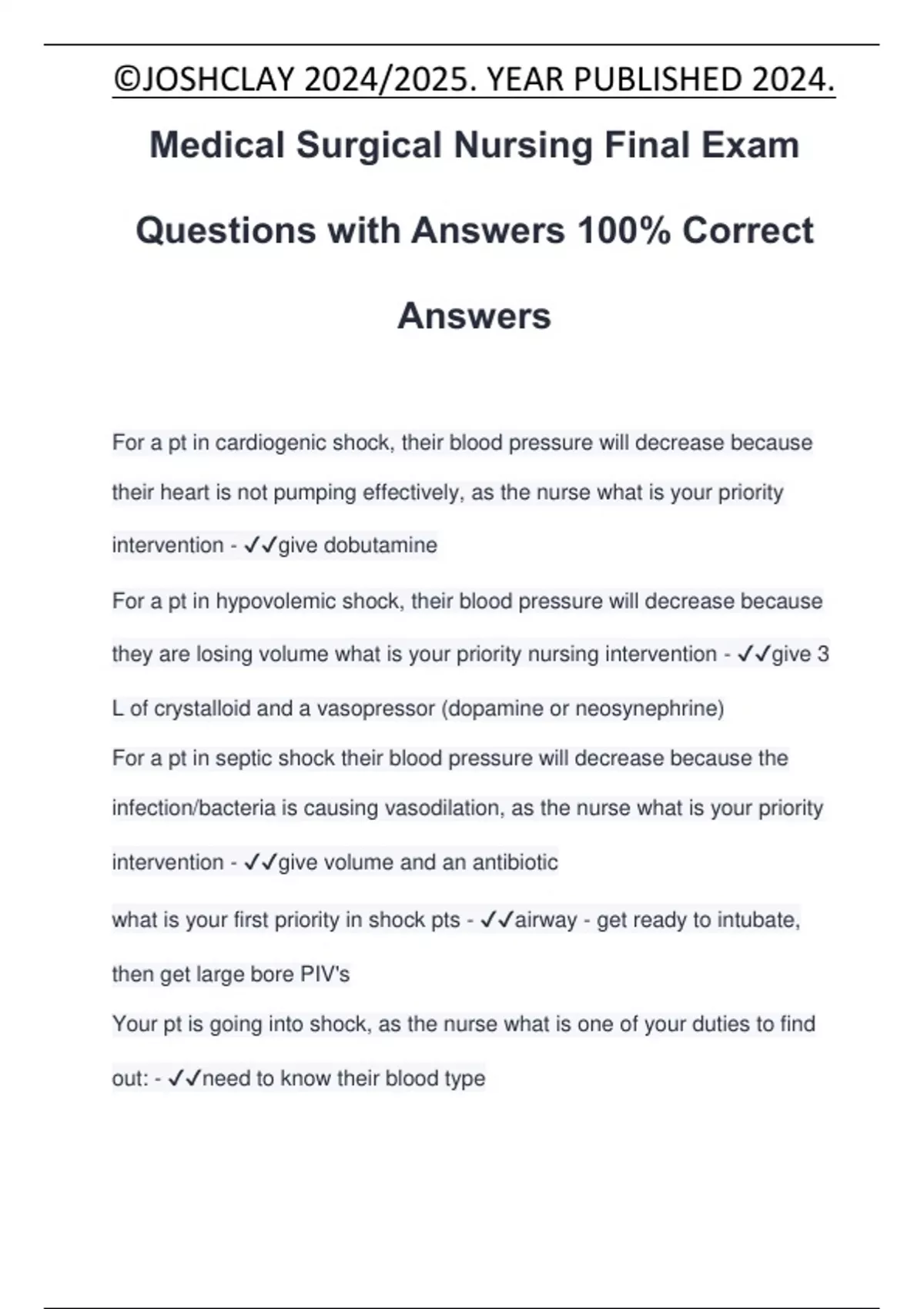 ©JOSHCLAY 2024/2025. YEAR PUBLISHED 2024.

Medical Surgical Nursing Final Exam Questions with Answers 100% Correct Answers

For a pt in cardiogenic shock, their blood pressure will decrease because their heart is not pumping effectively, as the nurse what is your priority intervention - ✓✓give dobutamine

For a pt in hypovolemic shock, their blood pressure will decrease because they are losing volume what is your priority nursing intervention - ✓✓give 3 L of crystalloid and a vasopressor (dopamine or neosynephrine)

For a pt in septic shock their blood pressure will decrease because the infection/bacteria is causing vasodilation, as the nurse what is your priority intervention - ✓✓give volume and an antibiotic

what is your first priority in shock pts - ✓✓airway - get ready to intubate, then get large bore PIV's

Your pt is going into shock, as the nurse what is one of your duties to find out: - ✓✓need to know their blood type